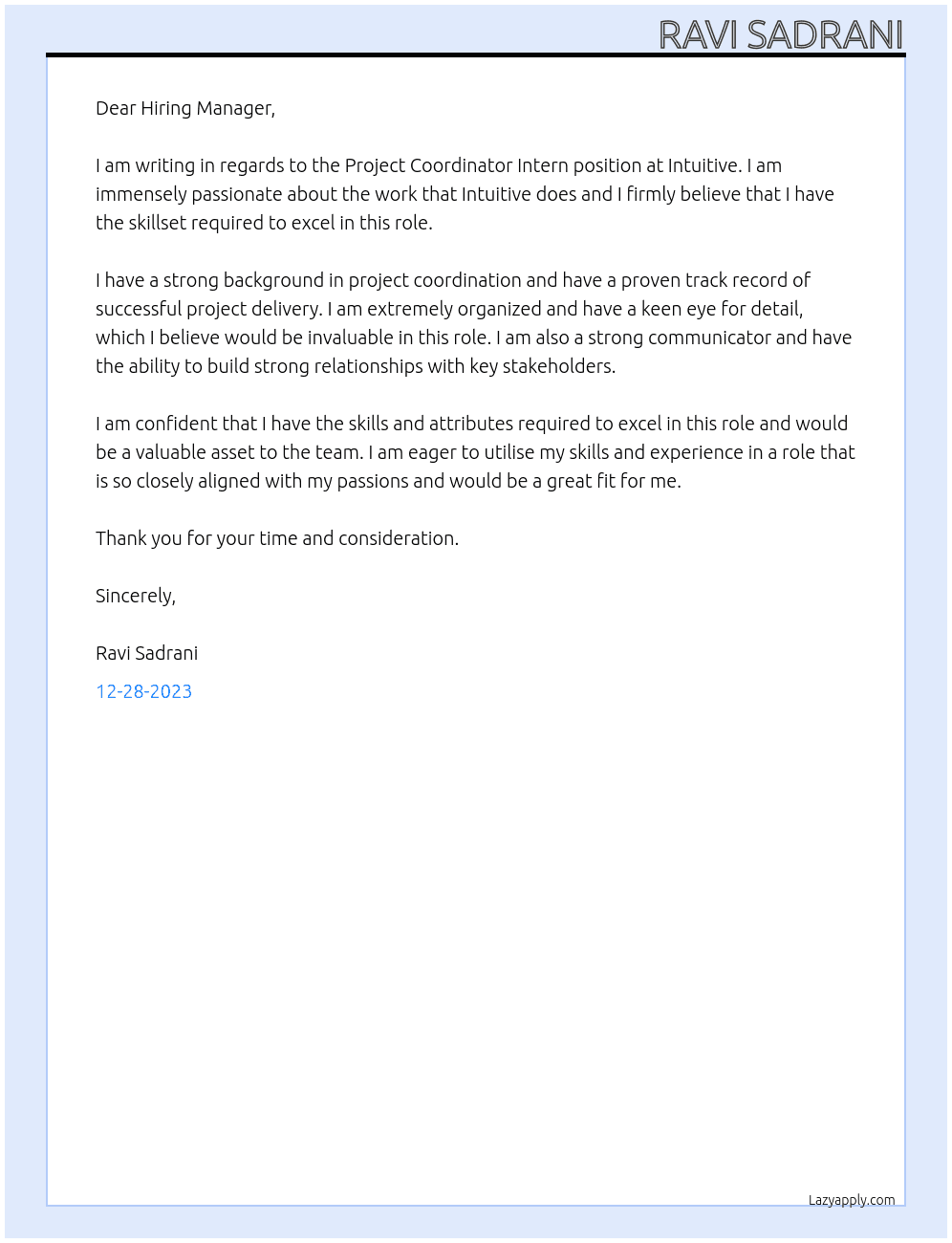 RAVI SADRANI

Dear Hiring Manager,

I am writing in regards to the Project Coordinator Intern position at Intuitive. I am immensely passionate about the work that Intuitive does and I firmly believe that I have the skillset required to excel in this role.

I have a strong background in project coordination and have a proven track record of successful project delivery. I am extremely organized and have a keen eye for detail, which I believe would be invaluable in this role. I am also a strong communicator and have the ability to build strong relationships with key stakeholders.

I am confident that I have the skills and attributes required to excel in this role and would be a valuable asset to the team. I am eager to utilise my skills and experience in a role that is so closely aligned with my passions and would be a great fit for me.

Thank you for your time and consideration.

Sincerely,

Ravi Sadrani

12-28-2023

Lazyapply.com